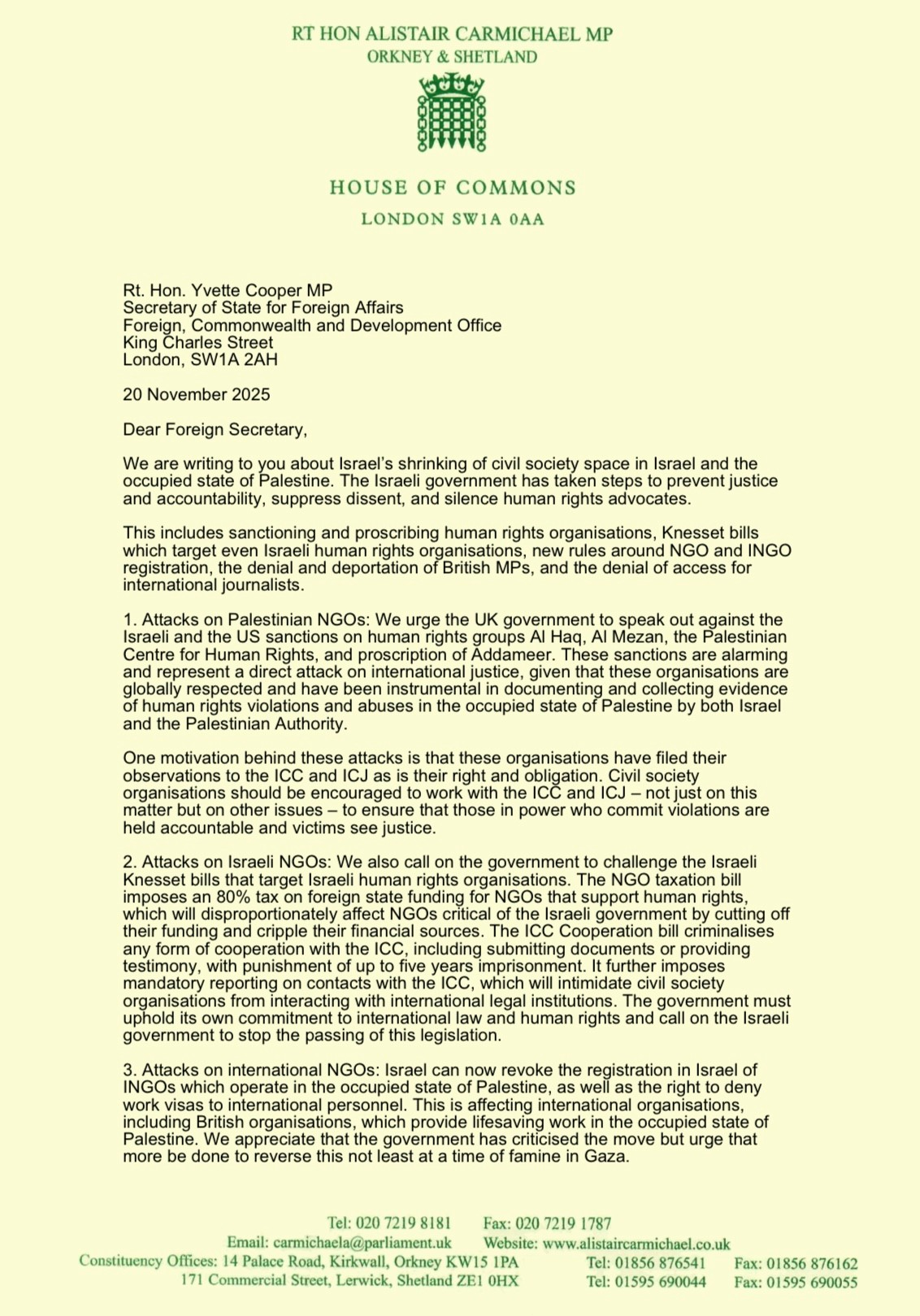 RT HON ALISTAIR CARMICHAEL MP
ORKNEY & SHETLAND

HOUSE OF COMMONS
LONDON SW1A 0AA

Rt. Hon. Yvette Cooper MP
Secretary of State for Foreign Affairs
Foreign, Commonwealth and Development Office
King Charles Street
London, SW1A 2AH

20 November 2025

Dear Foreign Secretary,

We are writing to you about Israel's shrinking of civil society space in Israel and the occupied state of Palestine. The Israeli government has taken steps to prevent justice and accountability, suppress dissent, and silence human rights advocates.

This includes sanctioning and proscribing human rights organisations, Knesset bills which target even Israeli human rights organisations, new rules around NGO and INGO registration, the denial and deportation of British MPs, and the denial of access for international journalists.

1. Attacks on Palestinian NGOs: We urge the UK government to speak out against the Israeli and the US sanctions on human rights groups Al Haq, Al Mezan, the Palestinian Centre for Human Rights, and proscription of Addameer. These sanctions are alarming and represent a direct attack on international justice, given that these organisations are globally respected and have been instrumental in documenting and collecting evidence of human rights violations and abuses in the occupied state of Palestine by both Israel and the Palestinian Authority.

One motivation behind these attacks is that these organisations have filed their observations to the ICC and ICJ as is their right and obligation. Civil society organisations should be encouraged to work with the ICC and ICJ – not just on this matter but on other issues – to ensure that those in power who commit violations are held accountable and victims see justice.

2. Attacks on Israeli NGOs: We also call on the government to challenge the Israeli Knesset bills that target Israeli human rights organisations. The NGO taxation bill imposes an 80% tax on foreign state funding for NGOs that support human rights, which will disproportionately affect NGOs critical of the Israeli government by cutting off their funding and cripple their financial sources. The ICC Cooperation bill criminalises any form of cooperation with the ICC, including submitting documents or providing testimony, with punishment of up to five years imprisonment. It further imposes mandatory reporting on contacts with the ICC, which will intimidate civil society organisations from interacting with international legal institutions. The government must uphold its own commitment to international law and human rights and call on the Israeli government to stop the passing of this legislation.

3. Attacks on international NGOs: Israel can now revoke the registration in Israel of INGOs which operate in the occupied state of Palestine, as well as the right to deny work visas to international personnel. This is affecting international organisations, including British organisations, which provide lifesaving work in the occupied state of Palestine. We appreciate that the government has criticised the move but urge that more be done to reverse this not least at a time of famine in Gaza.

Tel: 020 7219 8181 Fax: 020 7219 1787
Email: carmichaela@parliament.uk Website: www.alistaircarmichael.co.uk
Constituency Offices: 14 Palace Road, Kirkwall, Orkney KW15 1PA Tel: 01856 876541 Fax: 01856 876162
171 Commercial Street, Lerwick, Shetland ZE1 0HX Tel: 01595 690044 Fax: 01595 690055